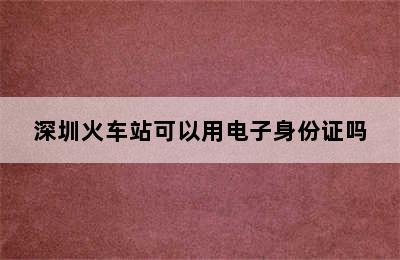 深圳火车站可以用电子身份证吗